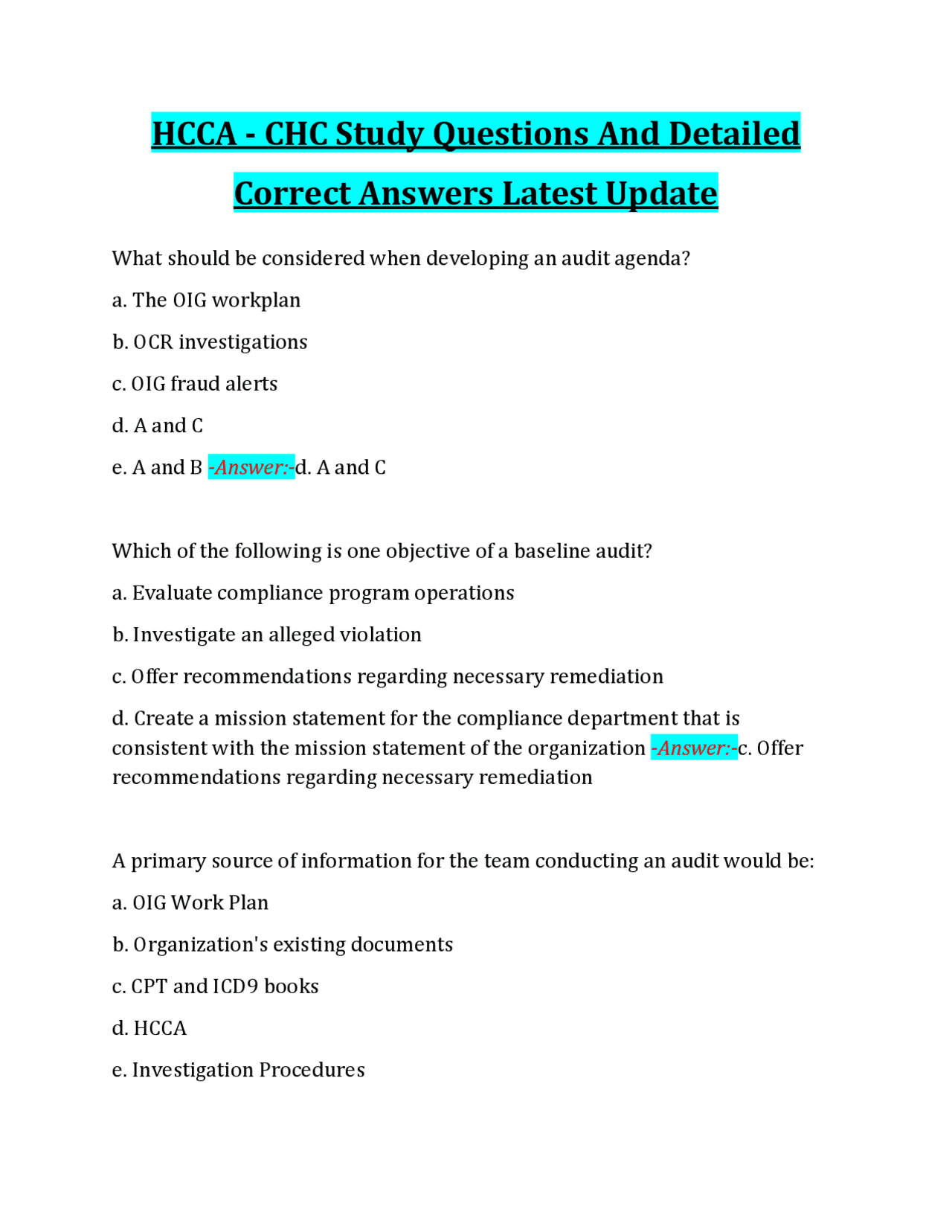 HCCA - CHC Study Questions And Detailed Correct Answers Latest Update

What should be considered when developing an audit agenda?

a. The OIG workplan

b. OCR investigations

c. OIG fraud alerts

d. A and C

e. A and B -Answer:-d. A and C

Which of the following is one objective of a baseline audit?

a. Evaluate compliance program operations

b. Investigate an alleged violation

c. Offer recommendations regarding necessary remediation

d. Create a mission statement for the compliance department that is consistent with the mission statement of the organization -Answer:-c. Offer recommendations regarding necessary remediation

A primary source of information for the team conducting an audit would be:

a. OIG Work Plan

b. Organization's existing documents

c. CPT and ICD9 books

d. HCCA

e. Investigation Procedures